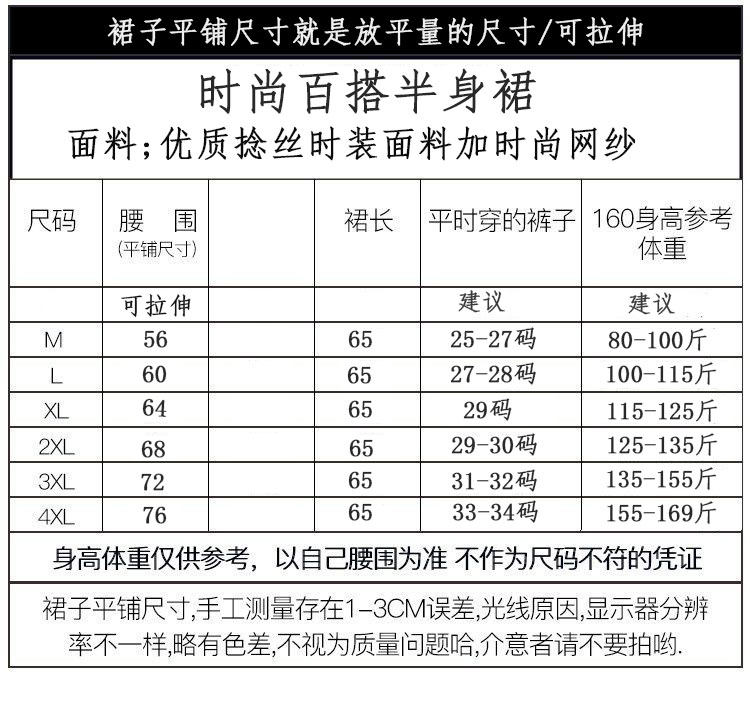 裙子平铺尺寸就是放平量的尺寸/可拉伸

时尚百搭半身裙
面料;优质捻丝时装面料加时尚网纱

| 尺码 | 腰 围 (平铺尺寸) | | 裙长 | 平时穿的裤子 | 160身高参考体重 |
|---|---|---|---|---|---|
| | 可拉伸 | | | 建议 | 建议 |
| M | 56 | | 65 | 25-27码 | 80-100斤 |
| L | 60 | | 65 | 27-28码 | 100-115斤 |
| XL | 64 | | 65 | 29码 | 115-125斤 |
| 2XL | 68 | | 65 | 29-30码 | 125-135斤 |
| 3XL | 72 | | 65 | 31-32码 | 135-155斤 |
| 4XL | 76 | | 65 | 33-34码 | 155-169斤 |

身高体重仅供参考，以自己腰围为准 不作为尺码不符的凭证

裙子平铺尺寸,手工测量存在1-3CM误差,光线原因,显示器分辨率不一样,略有色差,不视为质量问题哈,介意者请不要拍哟.